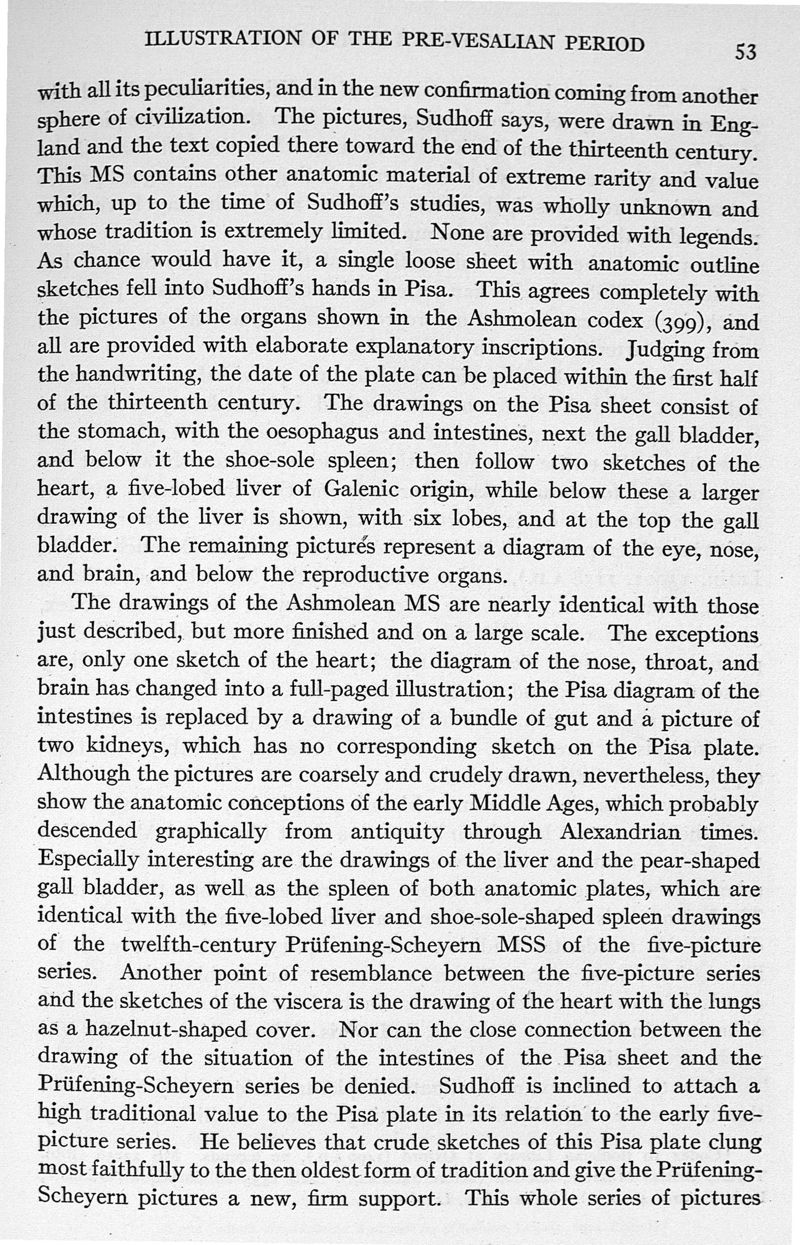 ILLUSTRATION OF THE PRE-VESALIAN PERIOD 53

with all its peculiarities, and in the new confirmation coming from another sphere of civilization. The pictures, Sudhoff says, were drawn in England and the text copied there toward the end of the thirteenth century. This MS contains other anatomic material of extreme rarity and value which, up to the time of Sudhoff's studies, was wholly unknown and whose tradition is extremely limited. None are provided with legends. As chance would have it, a single loose sheet with anatomic outline sketches fell into Sudhoff's hands in Pisa. This agrees completely with the pictures of the organs shown in the Ashmolean codex (399), and all are provided with elaborate explanatory inscriptions. Judging from the handwriting, the date of the plate can be placed within the first half of the thirteenth century. The drawings on the Pisa sheet consist of the stomach, with the oesophagus and intestines, next the gall bladder, and below it the shoe-sole spleen; then follow two sketches of the heart, a five-lobed liver of Galenic origin, while below these a larger drawing of the liver is shown, with six lobes, and at the top the gall bladder. The remaining pictures represent a diagram of the eye, nose, and brain, and below the reproductive organs.

The drawings of the Ashmolean MS are nearly identical with those just described, but more finished and on a large scale. The exceptions are, only one sketch of the heart; the diagram of the nose, throat, and brain has changed into a full-paged illustration; the Pisa diagram of the intestines is replaced by a drawing of a bundle of gut and a picture of two kidneys, which has no corresponding sketch on the Pisa plate. Although the pictures are coarsely and crudely drawn, nevertheless, they show the anatomic conceptions of the early Middle Ages, which probably descended graphically from antiquity through Alexandrian times. Especially interesting are the drawings of the liver and the pear-shaped gall bladder, as well as the spleen of both anatomic plates, which are identical with the five-lobed liver and shoe-sole-shaped spleen drawings of the twelfth-century Prüfening-Scheyern MSS of the five-picture series. Another point of resemblance between the five-picture series and the sketches of the viscera is the drawing of the heart with the lungs as a hazelnut-shaped cover. Nor can the close connection between the drawing of the situation of the intestines of the Pisa sheet and the Prüfening-Scheyern series be denied. Sudhoff is inclined to attach a high traditional value to the Pisa plate in its relation to the early five-picture series. He believes that crude sketches of this Pisa plate clung most faithfully to the then oldest form of tradition and give the Prüfening-Scheyern pictures a new, firm support. This whole series of pictures